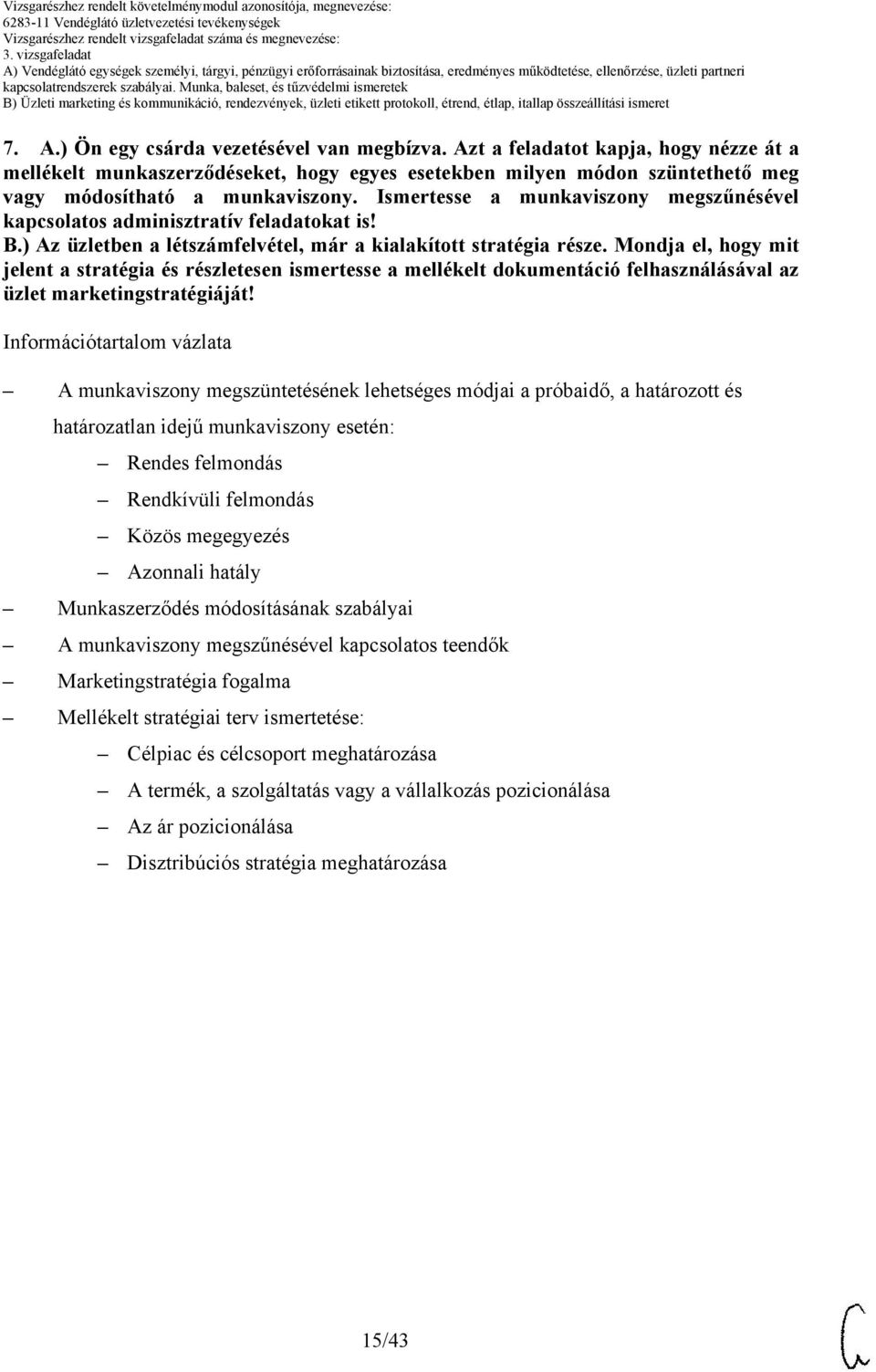 Vizsgarészhez rendelt követelménymodul azonosítója, megnevezése:
6283-11 Vendéglátó üzletvezetési tevékenységek
Vizsgarészhez rendelt vizsgafeladat száma és megnevezése:
3. vizsgafeladat
A) Vendéglátó egységek személyi, tárgyi, pénzügyi erőforrásainak biztosítása, eredményes működtetése, ellenőrzése, üzleti partneri kapcsolatrendszerek szabályai. Munka, baleset, és tűzvédelmi ismeretek
B) Üzleti marketing és kommunikáció, rendezvények, üzleti etikett protokoll, étrend, étlap, itallap összeállítási ismeret

7. A.) Ön egy csárda vezetésével van megbízva. Azt a feladatot kapja, hogy nézze át a mellékelt munkaszerződéseket, hogy egyes esetekben milyen módon szüntethető meg vagy módosítható a munkaviszony. Ismertesse a munkaviszony megszűnésével kapcsolatos adminisztratív feladatokat is!
B.) Az üzletben a létszámfelvétel, már a kialakított stratégia része. Mondja el, hogy mit jelent a stratégia és részletesen ismertesse a mellékelt dokumentáció felhasználásával az üzlet marketingstratégiáját!

Információtartalom vázlata

– A munkaviszony megszüntetésének lehetséges módjai a próbaidő, a határozott és határozatlan idejű munkaviszony esetén:
– Rendes felmondás
– Rendkívüli felmondás
– Közös megegyezés
– Azonnali hatály
– Munkaszerződés módosításának szabályai
– A munkaviszony megszűnésével kapcsolatos teendők
– Marketingstratégia fogalma
– Mellékelt stratégiai terv ismertetése:
– Célpiac és célcsoport meghatározása
– A termék, a szolgáltatás vagy a vállalkozás pozicionálása
– Az ár pozicionálása
– Disztribúciós stratégia meghatározása

15/43